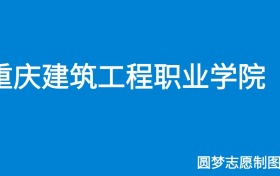 重庆建筑工程职业学院

圆梦志愿制图